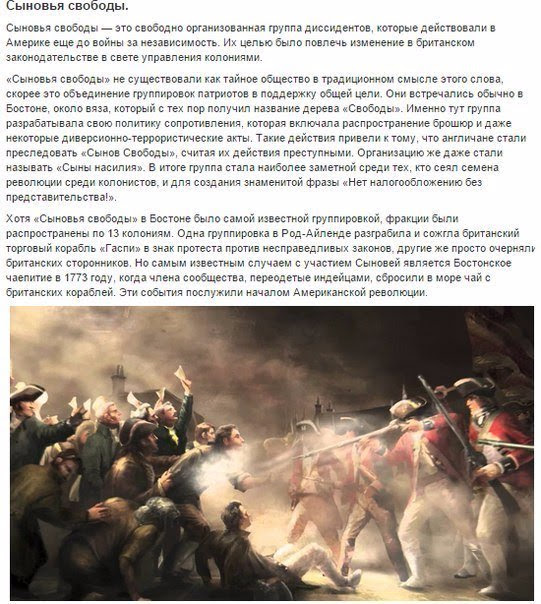 Сыновья свободы.

Сыновья свободы — это свободно организованная группа диссидентов, которые действовали в Америке еще до войны за независимость. Их целью было повлечь изменение в британском законодательстве в свете управления колониями.

«Сыновья свободы» не существовали как тайное общество в традиционном смысле этого слова, скорее это объединение группировок патриотов в поддержку общей цели. Они встречались обычно в Бостоне, около вяза, который с тех пор получил название дерева «Свободы». Именно тут группа разрабатывала свою политику сопротивления, которая включала распространение брошюр и даже некоторые диверсионно-террористические акты. Такие действия привели к тому, что англичане стали преследовать «Сынов Свободы», считая их действия преступными. Организацию же даже стали называть «Сыны насилия». В итоге группа стала наиболее заметной среди тех, кто сеял семена революции среди колонистов, и для создания знаменитой фразы «Нет налогообложению без представительства!».

Хотя «Сыновья свободы» в Бостоне было самой известной группировкой, фракции были распространены по 13 колониям. Одна группировка в Род-Айленде разграбила и сожгла британский торговый корабль «Гаспи» в знак протеста против несправедливых законов, другие же просто очерняли британских сторонников. Но самым известным случаем с участием Сыновей является Бостонское чаепитие в 1773 году, когда члена сообщества, переодетые индейцами, сбросили в море чай с британских кораблей. Эти события послужили началом Американской революции.